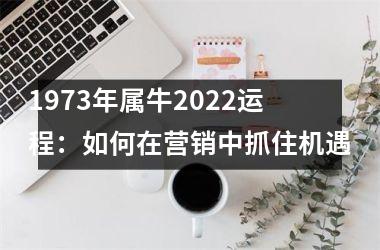 1973年属牛2022运程：如何在营销中抓住机遇